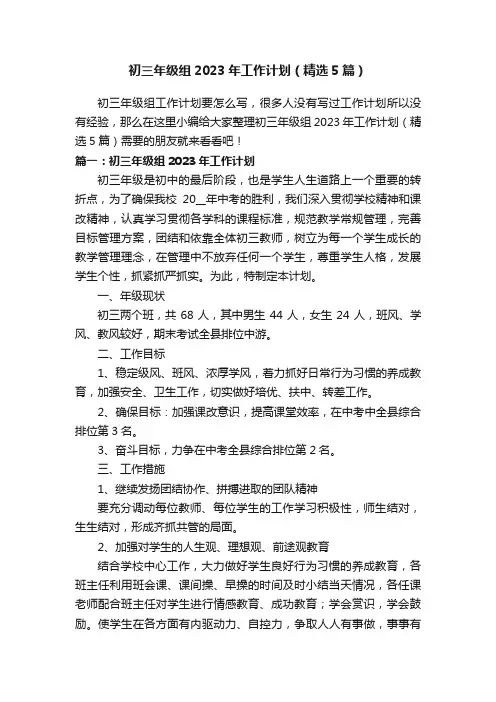 初三年级组 2023 年工作计划（精选 5 篇）

初三年级组工作计划要怎么写，很多人没有写过工作计划所以没有经验，那么在这里小编给大家整理初三年级组 2023 年工作计划（精选 5 篇）需要的朋友就来看看吧！

篇一：初三年级组 2023 年工作计划

初三年级是初中的最后阶段，也是学生人生道路上一个重要的转折点，为了确保我校 20__年中考的胜利，我们深入贯彻学校精神和课改精神，认真学习贯彻各学科的课程标准，规范教学常规管理，完善目标管理方案，团结和依靠全体初三教师，树立为每一个学生成长的教学管理理念，在管理中不放弃任何一个学生，尊重学生人格，发展学生个性，抓紧抓严抓实。为此，特制定本计划。

一、年级现状

初三两个班，共 68 人，其中男生 44 人，女生 24 人，班风、学风、教风较好，期末考试全县排位中游。

二、工作目标

1、稳定级风、班风、浓厚学风，着力抓好日常行为习惯的养成教育，加强安全、卫生工作，切实做好培优、扶中、转差工作。

2、确保目标：加强课改意识，提高课堂效率，在中考中全县综合排位第 3 名。

3、奋斗目标，力争在中考全县综合排位第 2 名。

三、工作措施

1、继续发扬团结协作、拼搏进取的团队精神

要充分调动每位教师、每位学生的工作学习积极性，师生结对，生生结对，形成齐抓共管的局面。

2、加强对学生的人生观、理想观、前途观教育

结合学校中心工作，大力做好学生良好行为习惯的养成教育，各班主任利用班会课、课间操、早操的时间及时小结当天情况，各任课老师配合班主任对学生进行情感教育、成功教育；学会赏识，学会鼓励。使学生在各方面有内驱动力、自控力，争取人人有事做，事事有